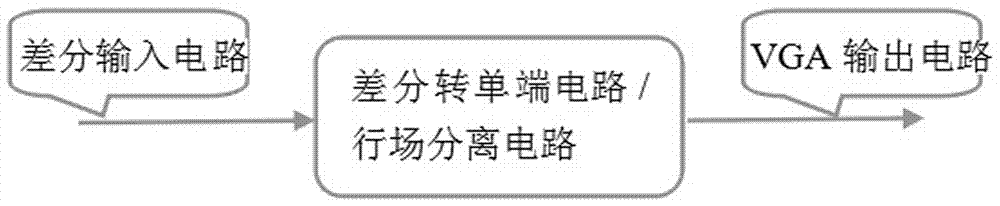 差分输入电路

差分转单端电路 /
行场分离电路

VGA 输出电路